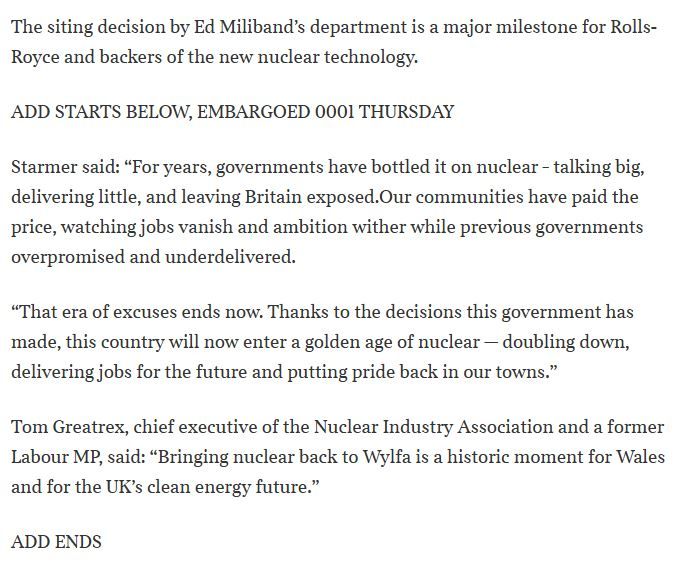 The siting decision by Ed Miliband's department is a major milestone for Rolls-Royce and backers of the new nuclear technology.

ADD STARTS BELOW, EMBARGOED 0001 THURSDAY

Starmer said: "For years, governments have bottled it on nuclear - talking big, delivering little, and leaving Britain exposed.Our communities have paid the price, watching jobs vanish and ambition wither while previous governments overpromised and underdelivered.

"That era of excuses ends now. Thanks to the decisions this government has made, this country will now enter a golden age of nuclear — doubling down, delivering jobs for the future and putting pride back in our towns."

Tom Greatrex, chief executive of the Nuclear Industry Association and a former Labour MP, said: "Bringing nuclear back to Wylfa is a historic moment for Wales and for the UK's clean energy future."

ADD ENDS